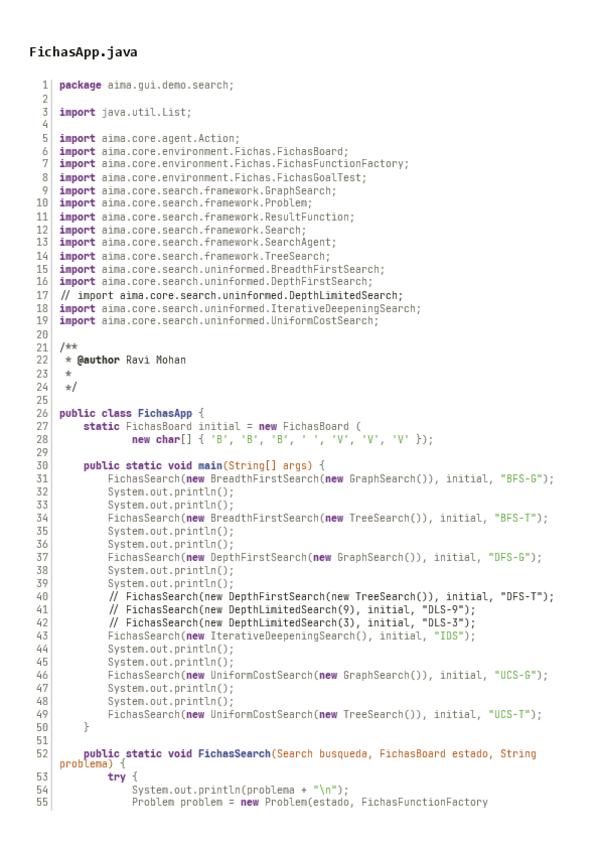 FichasApp.java

1 package aima.gui.demo.search;
2
3 import java.util.List;
4
5 import aima.core.agent.Action;
6 import aima.core.environment.Fichas.FichasBoard;
7 import aima.core.environment.Fichas.FichasFunctionFactory;
8 import aima.core.environment.Fichas.FichasGoalTest;
9 import aima.core.search.framework.GraphSearch;
10 import aima.core.search.framework.Problem;
11 import aima.core.search.framework.ResultFunction;
12 import aima.core.search.framework.Search;
13 import aima.core.search.framework.SearchAgent;
14 import aima.core.search.framework.TreeSearch;
15 import aima.core.search.uninformed.BreadthFirstSearch;
16 import aima.core.search.uninformed.DepthFirstSearch;
17 // import aima.core.search.uninformed.DepthLimitedSearch;
18 import aima.core.search.uninformed.IterativeDeepeningSearch;
19 import aima.core.search.uninformed.UniformCostSearch;
20
21 /**
22  * @author Ravi Mohan
23  *
24  */
25
26 public class FichasApp {
27     static FichasBoard initial = new FichasBoard (
28             new char[] { 'B', 'B', 'B', ' ', 'V', 'V', 'V' });
29
30     public static void main(String[] args) {
31         FichasSearch(new BreadthFirstSearch(new GraphSearch()), initial, "BFS-G");
32         System.out.println();
33         System.out.println();
34         FichasSearch(new BreadthFirstSearch(new TreeSearch()), initial, "BFS-T");
35         System.out.println();
36         System.out.println();
37         FichasSearch(new DepthFirstSearch(new GraphSearch()), initial, "DFS-G");
38         System.out.println();
39         System.out.println();
40         // FichasSearch(new DepthFirstSearch(new TreeSearch()), initial, "DFS-T");
41         // FichasSearch(new DepthLimitedSearch(9), initial, "DLS-9");
42         // FichasSearch(new DepthLimitedSearch(3), initial, "DLS-3");
43         FichasSearch(new IterativeDeepeningSearch(), initial, "IDS");
44         System.out.println();
45         System.out.println();
46         FichasSearch(new UniformCostSearch(new GraphSearch()), initial, "UCS-G");
47         System.out.println();
48         System.out.println();
49         FichasSearch(new UniformCostSearch(new TreeSearch()), initial, "UCS-T");
50     }
51
52     public static void FichasSearch(Search busqueda, FichasBoard estado, String problema) {
53         try {
54             System.out.println(problema + "\n");
55             Problem problem = new Problem(estado, FichasFunctionFactory